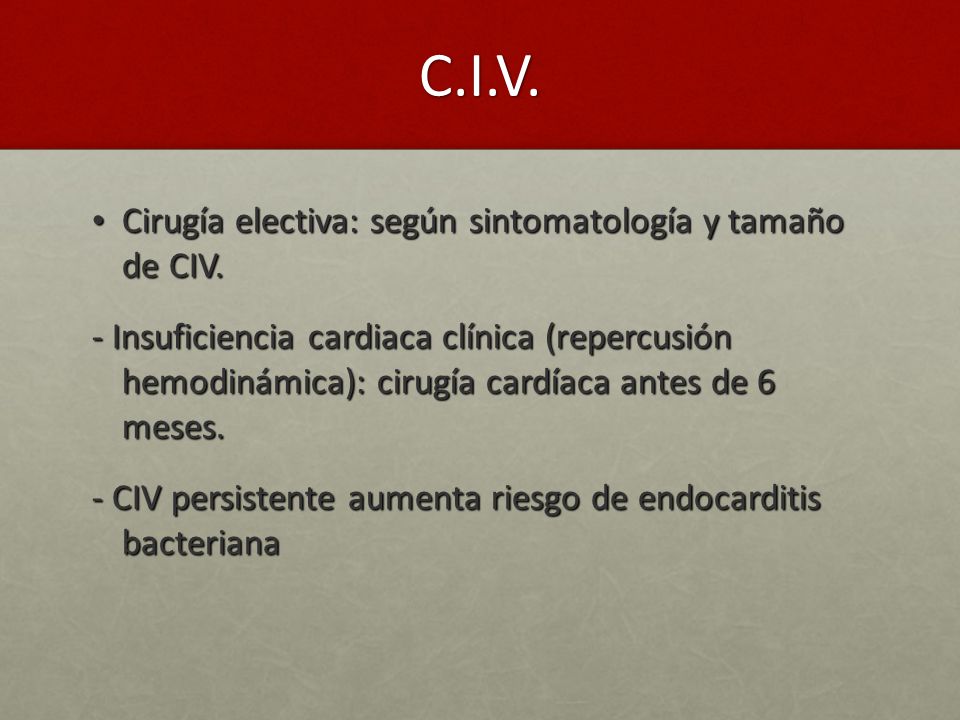 C.I.V.

• Cirugía electiva: según sintomatología y tamaño de CIV.

- Insuficiencia cardiaca clínica (repercusión hemodinámica): cirugía cardíaca antes de 6 meses.

- CIV persistente aumenta riesgo de endocarditis bacteriana